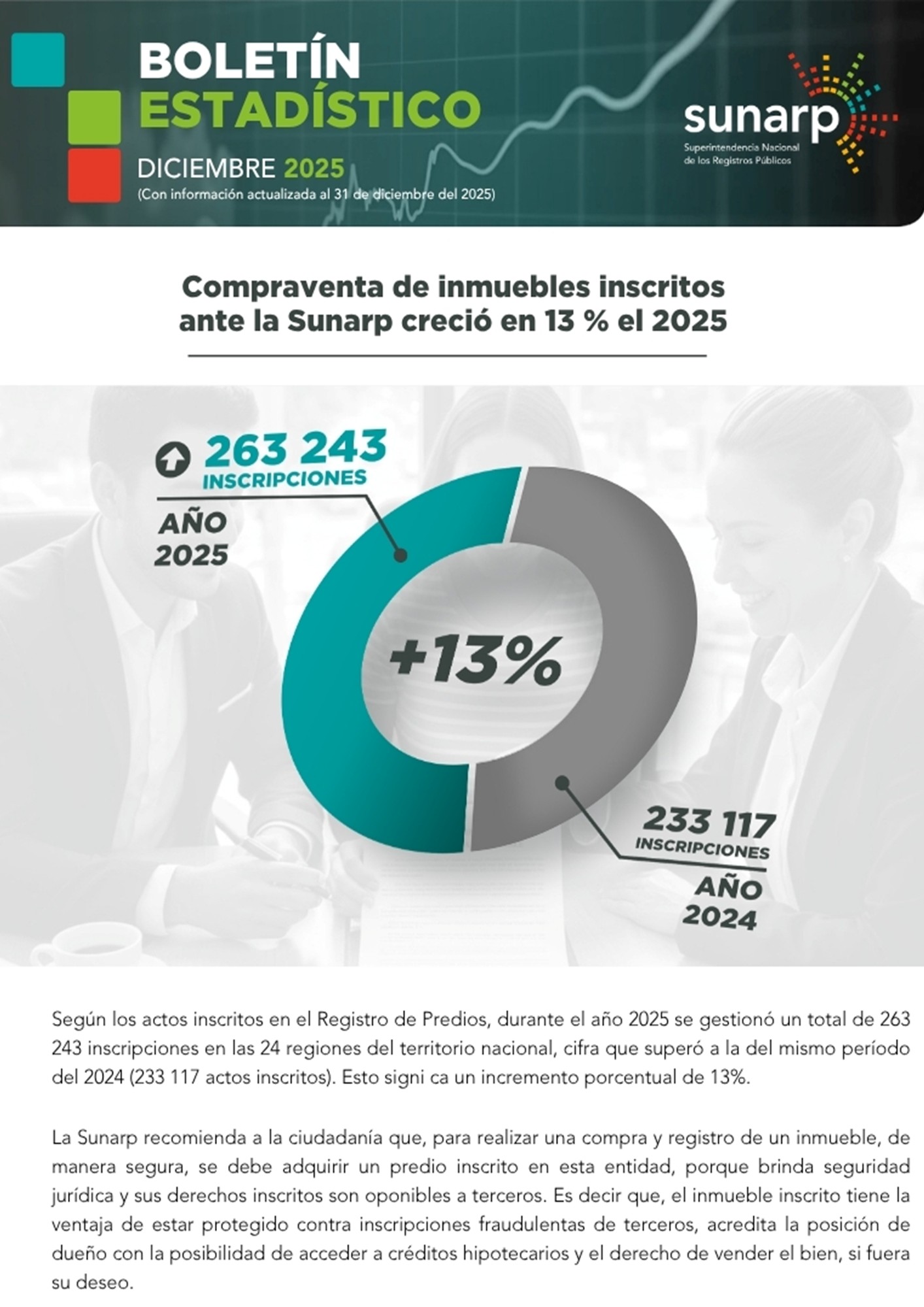 BOLETÍN ESTADÍSTICO
DICIEMBRE 2025
(Con información actualizada al 31 de diciembre del 2025)

sunarp
Superintendencia Nacional de los Registros Públicos

Compraventa de inmuebles inscritos ante la Sunarp creció en 13 % el 2025

263 243
INSCRIPCIONES
AÑO 2025

+13%

233 117
INSCRIPCIONES
AÑO 2024

Según los actos inscritos en el Registro de Predios, durante el año 2025 se gestionó un total de 263 243 inscripciones en las 24 regiones del territorio nacional, cifra que superó a la del mismo período del 2024 (233 117 actos inscritos). Esto signi ca un incremento porcentual de 13%.

La Sunarp recomienda a la ciudadanía que, para realizar una compra y registro de un inmueble, de manera segura, se debe adquirir un predio inscrito en esta entidad, porque brinda seguridad jurídica y sus derechos inscritos son oponibles a terceros. Es decir que, el inmueble inscrito tiene la ventaja de estar protegido contra inscripciones fraudulentas de terceros, acredita la posición de dueño con la posibilidad de acceder a créditos hipotecarios y el derecho de vender el bien, si fuera su deseo.